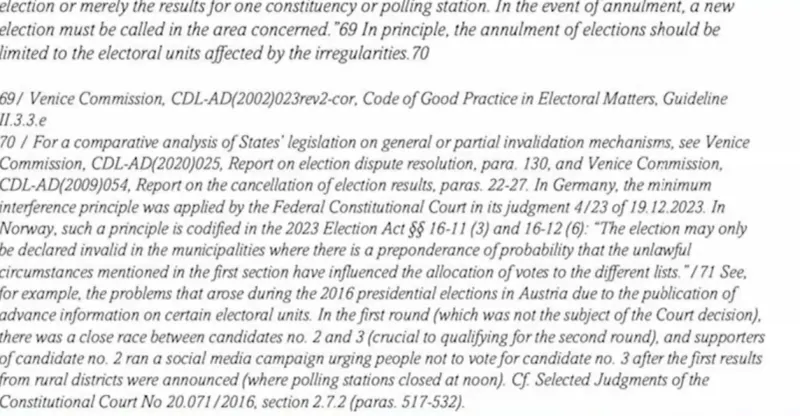 election or merely the results for one constituency or polling station. In the event of annulment, a new election must be called in the area concerned."69 In principle, the annulment of elections should be limited to the electoral units affected by the irregularities.70

69/ Venice Commission, CDL-AD(2002)023rev2-cor, Code of Good Practice in Electoral Matters, Guideline II.3.3.e
70 / For a comparative analysis of States' legislation on general or partial invalidation mechanisms, see Venice Commission, CDL-AD(2020)025, Report on election dispute resolution, para. 130, and Venice Commission, CDL-AD(2009)054, Report on the cancellation of election results, paras. 22-27. In Germany, the minimum interference principle was applied by the Federal Constitutional Court in its judgment 4/23 of 19.12.2023. In Norway, such a principle is codified in the 2023 Election Act §§ 16-11 (3) and 16-12 (6): "The election may only be declared invalid in the municipalities where there is a preponderance of probability that the unlawful circumstances mentioned in the first section have influenced the allocation of votes to the different lists." / 71 See, for example, the problems that arose during the 2016 presidential elections in Austria due to the publication of advance information on certain electoral units. In the first round (which was not the subject of the Court decision), there was a close race between candidates no. 2 and 3 (crucial to qualifying for the second round), and supporters of candidate no. 2 ran a social media campaign urging people not to vote for candidate no. 3 after the first results from rural districts were announced (where polling stations closed at noon). Cf. Selected Judgments of the Constitutional Court No 20.071/2016, section 2.7.2 (paras. 517-532).